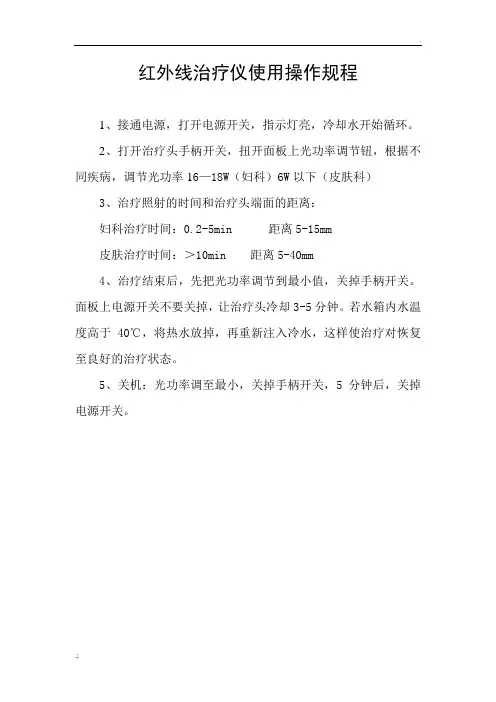 红外线治疗仪使用操作规程

1、接通电源，打开电源开关，指示灯亮，冷却水开始循环。

2、打开治疗头手柄开关，扭开面板上光功率调节钮，根据不同疾病，调节光功率 16—18W（妇科）6W 以下（皮肤科）

3、治疗照射的时间和治疗头端面的距离：

妇科治疗时间：0.2-5min　　距离 5-15mm

皮肤治疗时间：＞10min　　距离 5-40mm

4、治疗结束后，先把光功率调节到最小值，关掉手柄开关。面板上电源开关不要关掉，让治疗头冷却 3-5 分钟。若水箱内水温度高于 40℃，将热水放掉，再重新注入冷水，这样使治疗对恢复至良好的治疗状态。

5、关机：光功率调至最小，关掉手柄开关，5 分钟后，关掉电源开关。